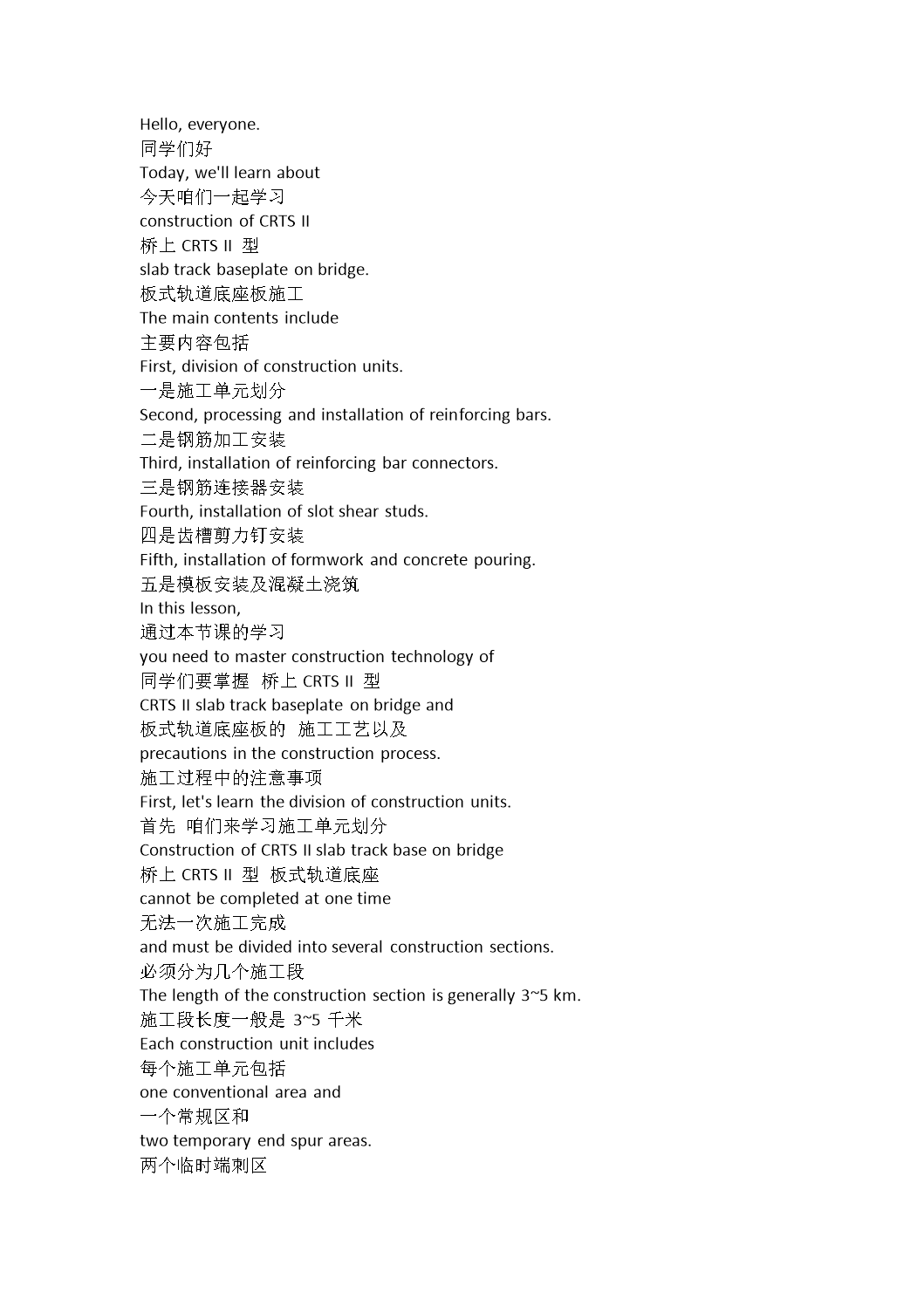 Hello, everyone.
同学们好
Today, we'll learn about
今天咱们一起学习
construction of CRTS II
桥上 CRTS II 型
slab track baseplate on bridge.
板式轨道底座板施工
The main contents include
主要内容包括
First, division of construction units.
一是施工单元划分
Second, processing and installation of reinforcing bars.
二是钢筋加工安装
Third, installation of reinforcing bar connectors.
三是钢筋连接器安装
Fourth, installation of slot shear studs.
四是齿槽剪力钉安装
Fifth, installation of formwork and concrete pouring.
五是模板安装及混凝土浇筑
In this lesson,
通过本节课的学习
you need to master construction technology of
同学们要掌握 桥上 CRTS II 型
CRTS II slab track baseplate on bridge and
板式轨道底座板的 施工工艺以及
precautions in the construction process.
施工过程中的注意事项
First, let's learn the division of construction units.
首先 咱们来学习施工单元划分
Construction of CRTS II slab track base on bridge
桥上 CRTS II 型 板式轨道底座
cannot be completed at one time
无法一次施工完成
and must be divided into several construction sections.
必须分为几个施工段
The length of the construction section is generally 3~5 km.
施工段长度一般是 3~5 千米
Each construction unit includes
每个施工单元包括
one conventional area and
一个常规区和
two temporary end spur areas.
两个临时端刺区